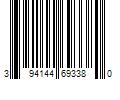 3 94144 69338 0